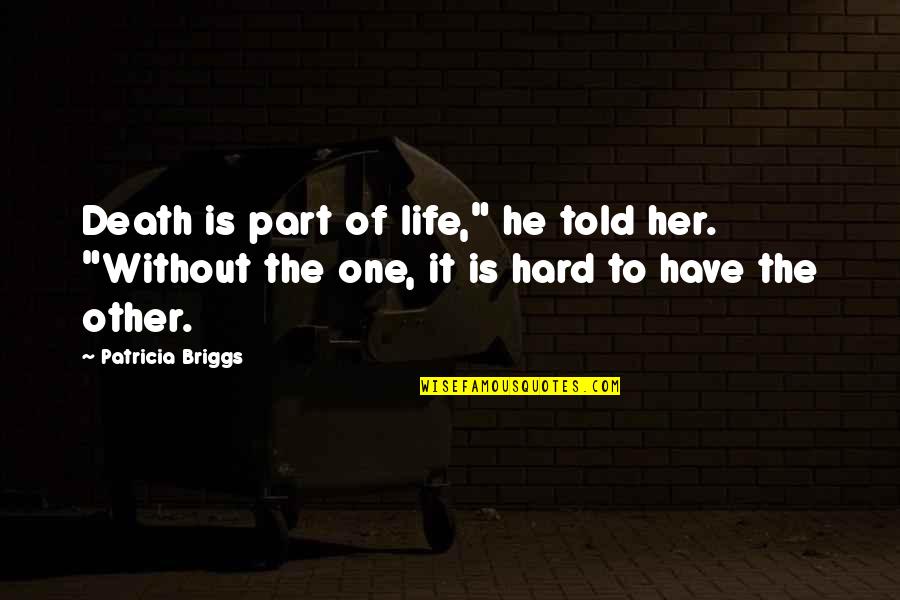 Death is part of life," he told her. "Without the one, it is hard to have the other.

~ Patricia Briggs

WISEFAMOUSQUOTES.COM